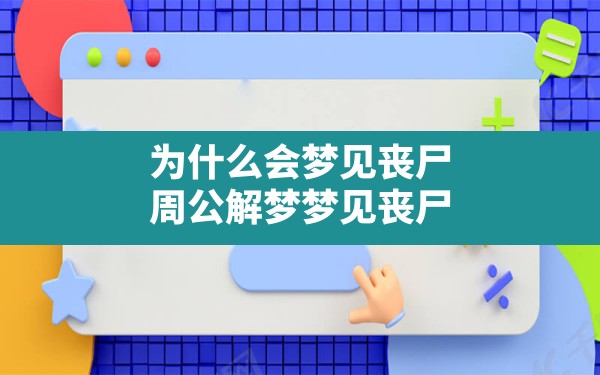 为什么会梦见丧尸
周公解梦梦见丧尸